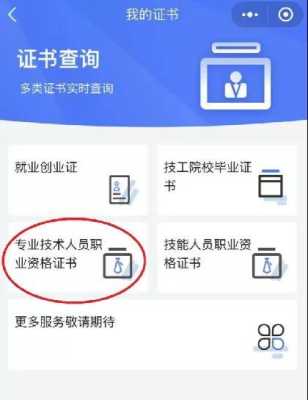 我的证书

证书查询

多类证书实时查询

就业创业证

技工院校毕业证书

专业技术人员职业资格证书

技能人员职业资格证书

更多服务敬请期待